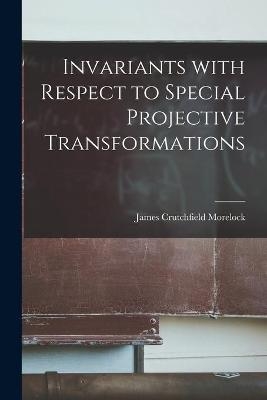 Invariants with Respect to Special Projective Transformations

James Crutchfield Morelock